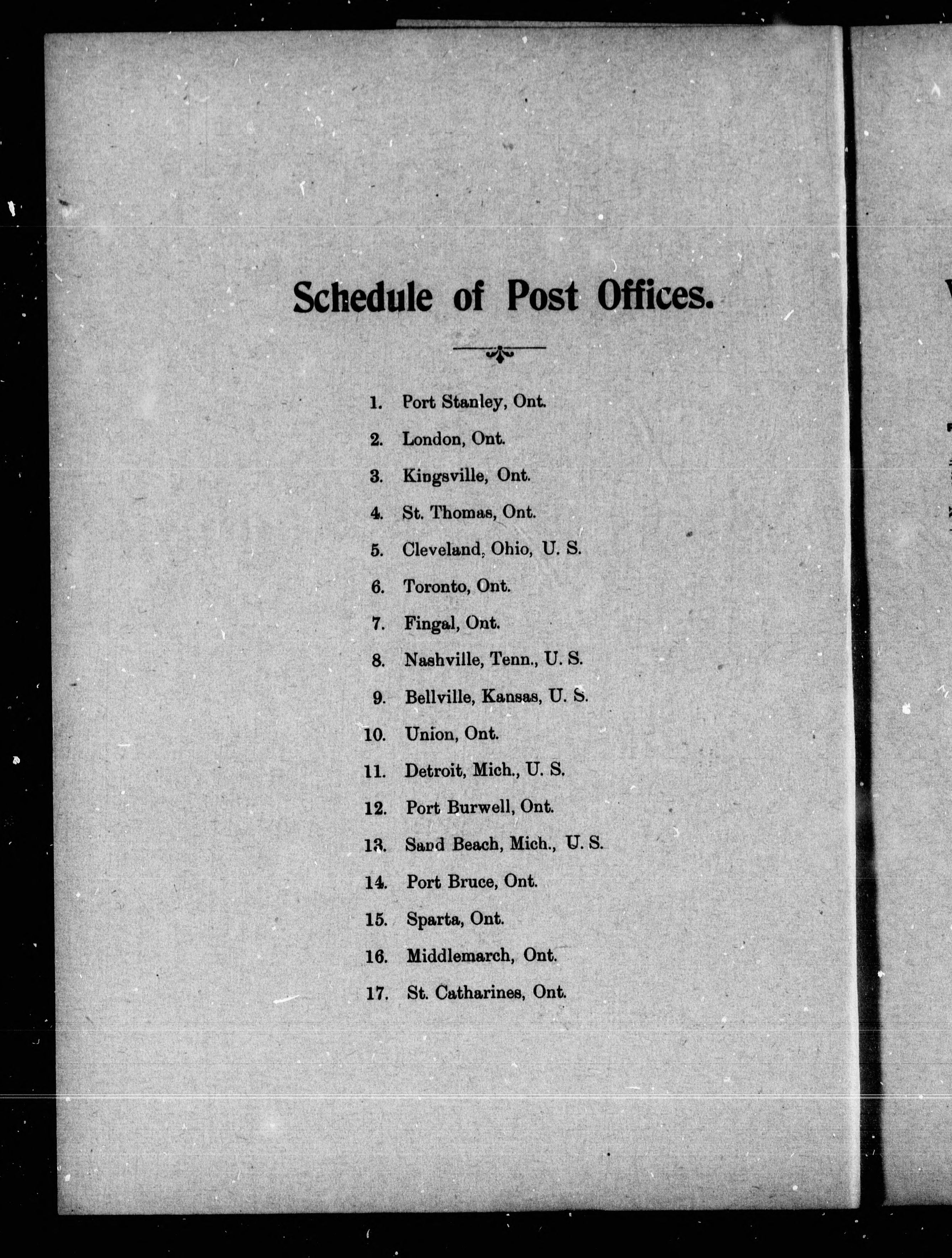 Schedule of Post Offices.

1. Port Stanley, Ont.
2. London, Ont.
3. Kingsville, Ont.
4. St. Thomas, Ont.
5. Cleveland, Ohio, U. S.
6. Toronto, Ont.
7. Fingal, Ont.
8. Nashville, Tenn., U. S.
9. Bellville, Kansas, U. S.
10. Union, Ont.
11. Detroit, Mich., U. S.
12. Port Burwell, Ont.
13. Sand Beach, Mich., U. S.
14. Port Bruce, Ont.
15. Sparta, Ont.
16. Middlemarch, Ont.
17. St. Catharines, Ont.